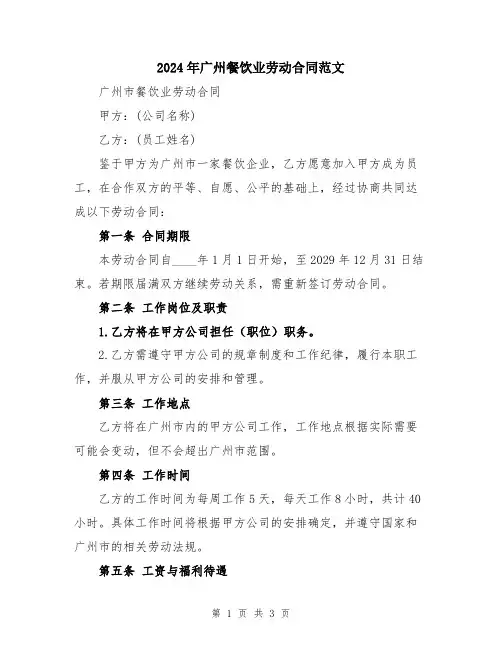 2024年广州餐饮业劳动合同范文

广州市餐饮业劳动合同

甲方：(公司名称)

乙方：(员工姓名)

鉴于甲方为广州市一家餐饮企业，乙方愿意加入甲方成为员工，在合作双方的平等、自愿、公平的基础上，经过协商共同达成以下劳动合同：

第一条 合同期限

本劳动合同自____年1月1日开始，至2029年12月31日结束。若期限届满双方继续劳动关系，需重新签订劳动合同。

第二条 工作岗位及职责

1.乙方将在甲方公司担任(职位)职务。

2.乙方需遵守甲方公司的规章制度和工作纪律，履行本职工作，并服从甲方公司的安排和管理。

第三条 工作地点

乙方将在广州市内的甲方公司工作，工作地点根据实际需要可能会变动，但不会超出广州市范围。

第四条 工作时间

乙方的工作时间为每周工作5天，每天工作8小时，共计40小时。具体工作时间将根据甲方公司的安排确定，并遵守国家和广州市的相关劳动法规。

第五条 工资与福利待遇

第 1 页 共 3 页